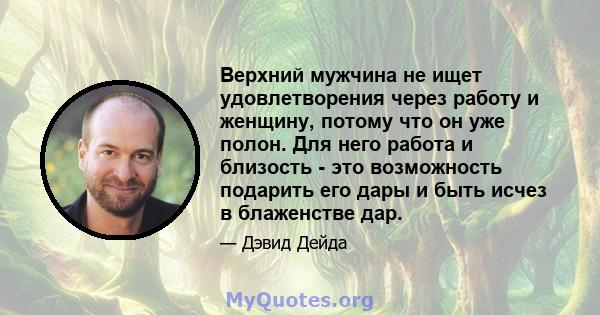 Верхний мужчина не ищет удовлетворения через работу и женщину, потому что он уже полон. Для него работа и близость - это возможность подарить его дары и быть исчез в блаженстве дар.

— Дэвид Дейда

MyQuotes.org